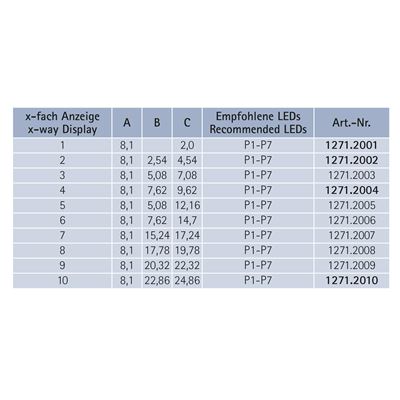 | x-fach Anzeige x-way Display | A | B | C | Empfohlene LEDs Recommended LEDs | Art.-Nr. |
|---|---|---|---|---|---|
| 1 | 8,1 | | 2,0 | P1-P7 | 1271.2001 |
| 2 | 8,1 | 2,54 | 4,54 | P1-P7 | 1271.2002 |
| 3 | 8,1 | 5,08 | 7,08 | P1-P7 | 1271.2003 |
| 4 | 8,1 | 7,62 | 9,62 | P1-P7 | 1271.2004 |
| 5 | 8,1 | 5,08 | 12,16 | P1-P7 | 1271.2005 |
| 6 | 8,1 | 7,62 | 14,7 | P1-P7 | 1271.2006 |
| 7 | 8,1 | 15,24 | 17,24 | P1-P7 | 1271.2007 |
| 8 | 8,1 | 17,78 | 19,78 | P1-P7 | 1271.2008 |
| 9 | 8,1 | 20,32 | 22,32 | P1-P7 | 1271.2009 |
| 10 | 8,1 | 22,86 | 24,86 | P1-P7 | 1271.2010 |